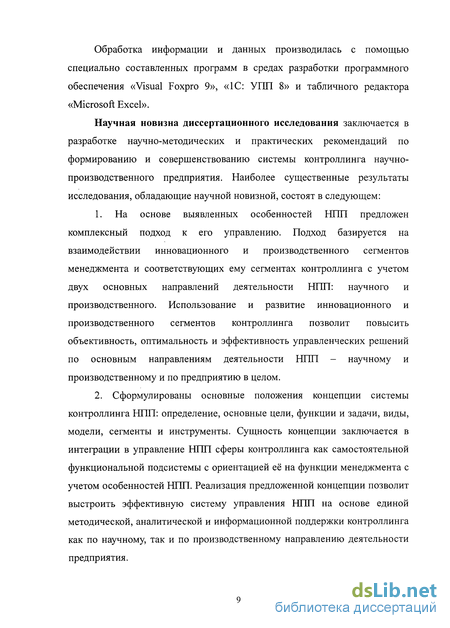 Обработка информации и данных производилась с помощью специально составленных программ в средах разработки программного обеспечения «Visual Foxpro 9», «1С: УПП 8» и табличного редактора «Microsoft Excel».

Научная новизна диссертационного исследования заключается в разработке научно-методических и практических рекомендаций по формированию и совершенствованию системы контроллинга научно-производственного предприятия. Наиболее существенные результаты исследования, обладающие научной новизной, состоят в следующем:

1. На основе выявленных особенностей НПП предложен комплексный подход к его управлению. Подход базируется на взаимодействии инновационного и производственного сегментов менеджмента и соответствующих ему сегментах контроллинга с учетом двух основных направлений деятельности НПП: научного и производственного. Использование и развитие инновационного и производственного сегментов контроллинга позволит повысить объективность, оптимальность и эффективность управленческих решений по основным направлениям деятельности НПП – научному и производственному и по предприятию в целом.

2. Сформулированы основные положения концепции системы контроллинга НПП: определение, основные цели, функции и задачи, виды, модели, сегменты и инструменты. Сущность концепции заключается в интеграции в управление НПП сферы контроллинга как самостоятельной функциональной подсистемы с ориентацией её на функции менеджмента с учетом особенностей НПП. Реализация предложенной концепции позволит выстроить эффективную систему управления НПП на основе единой методической, аналитической и информационной поддержки контроллинга как по научному, так и по производственному направлению деятельности предприятия.

9

dsLib.net
библиотека диссертаций